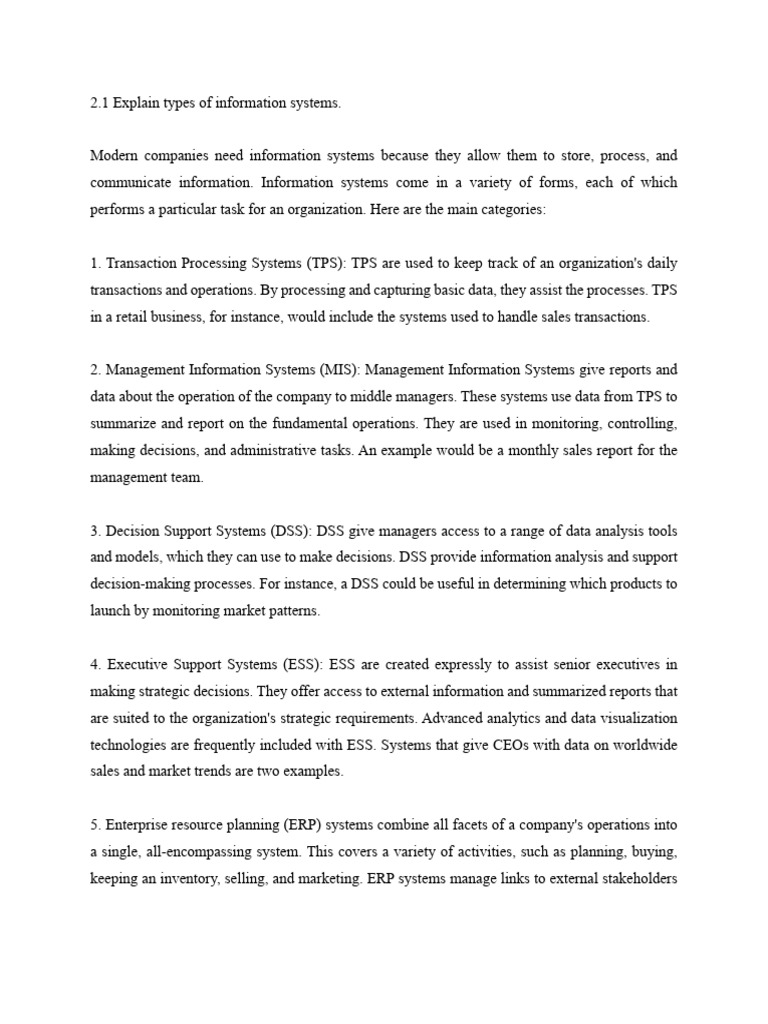 2.1 Explain types of information systems.

Modern companies need information systems because they allow them to store, process, and communicate information. Information systems come in a variety of forms, each of which performs a particular task for an organization. Here are the main categories:

1. Transaction Processing Systems (TPS): TPS are used to keep track of an organization's daily transactions and operations. By processing and capturing basic data, they assist the processes. TPS in a retail business, for instance, would include the systems used to handle sales transactions.

2. Management Information Systems (MIS): Management Information Systems give reports and data about the operation of the company to middle managers. These systems use data from TPS to summarize and report on the fundamental operations. They are used in monitoring, controlling, making decisions, and administrative tasks. An example would be a monthly sales report for the management team.

3. Decision Support Systems (DSS): DSS give managers access to a range of data analysis tools and models, which they can use to make decisions. DSS provide information analysis and support decision-making processes. For instance, a DSS could be useful in determining which products to launch by monitoring market patterns.

4. Executive Support Systems (ESS): ESS are created expressly to assist senior executives in making strategic decisions. They offer access to external information and summarized reports that are suited to the organization's strategic requirements. Advanced analytics and data visualization technologies are frequently included with ESS. Systems that give CEOs with data on worldwide sales and market trends are two examples.

5. Enterprise resource planning (ERP) systems combine all facets of a company's operations into a single, all-encompassing system. This covers a variety of activities, such as planning, buying, keeping an inventory, selling, and marketing. ERP systems manage links to external stakeholders